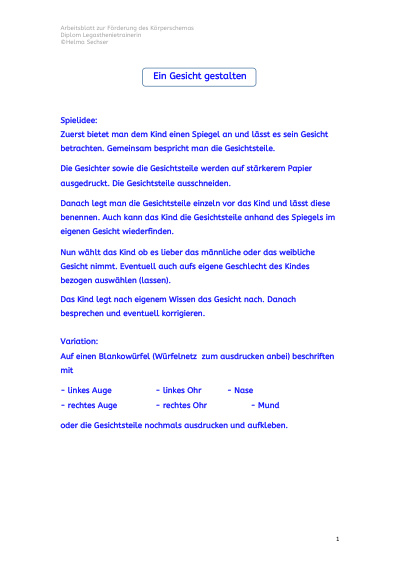 Arbeitsblatt zur Förderung des Körperschemas
Diplom Legasthenietrainerin
©Helma Sechser

Ein Gesicht gestalten

Spielidee:
Zuerst bietet man dem Kind einen Spiegel an und lässt es sein Gesicht betrachten. Gemeinsam bespricht man die Gesichtsteile.

Die Gesichter sowie die Gesichtsteile werden auf stärkerem Papier ausgedruckt. Die Gesichtsteile ausschneiden.

Danach legt man die Gesichtsteile einzeln vor das Kind und lässt diese benennen. Auch kann das Kind die Gesichtsteile anhand des Spiegels im eigenen Gesicht wiederfinden.

Nun wählt das Kind ob es lieber das männliche oder das weibliche Gesicht nimmt. Eventuell auch aufs eigene Geschlecht des Kindes bezogen auswählen (lassen).

Das Kind legt nach eigenem Wissen das Gesicht nach. Danach besprechen und eventuell korrigieren.

Variation:
Auf einen Blankowürfel (Würfelnetz zum ausdrucken anbei) beschriften mit

- linkes Auge - linkes Ohr - Nase
- rechtes Auge - rechtes Ohr - Mund

oder die Gesichtsteile nochmals ausdrucken und aufkleben.

1